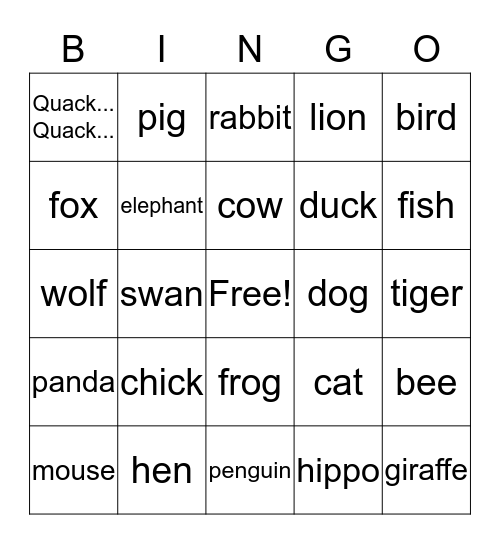 | B | I | N | G | O |
|---|---|---|---|---|
| Quack... Quack... | pig | rabbit | lion | bird |
| fox | elephant | cow | duck | fish |
| wolf | swan | Free! | dog | tiger |
| panda | chick | frog | cat | bee |
| mouse | hen | penguin | hippo | giraffe |